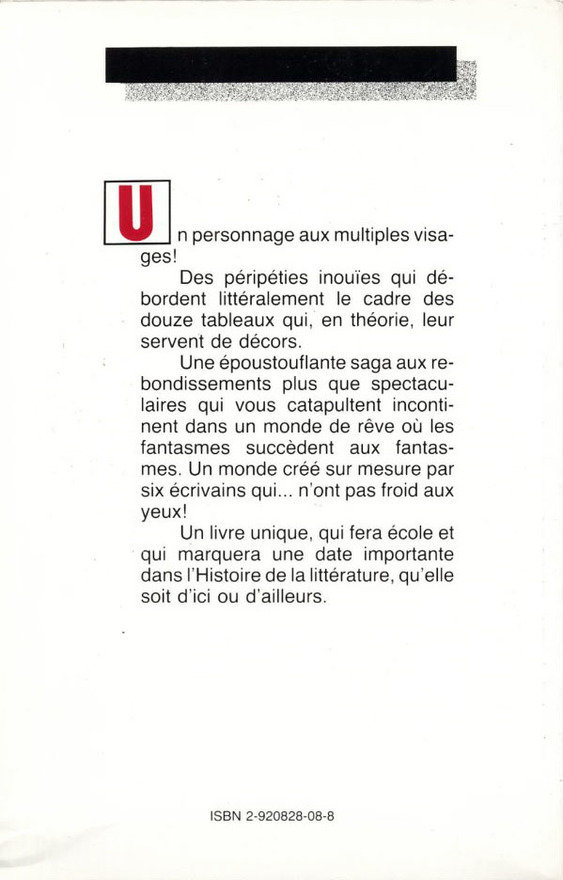 Un personnage aux multiples visages!

Des péripéties inouïes qui débordent littéralement le cadre des douze tableaux qui, en théorie, leur servent de décors.

Une époustouflante saga aux rebondissements plus que spectaculaires qui vous catapultent incontinent dans un monde de rêve où les fantasmes succèdent aux fantasmes. Un monde créé sur mesure par six écrivains qui... n'ont pas froid aux yeux!

Un livre unique, qui fera école et qui marquera une date importante dans l'Histoire de la littérature, qu'elle soit d'ici ou d'ailleurs.

ISBN 2-920828-08-8